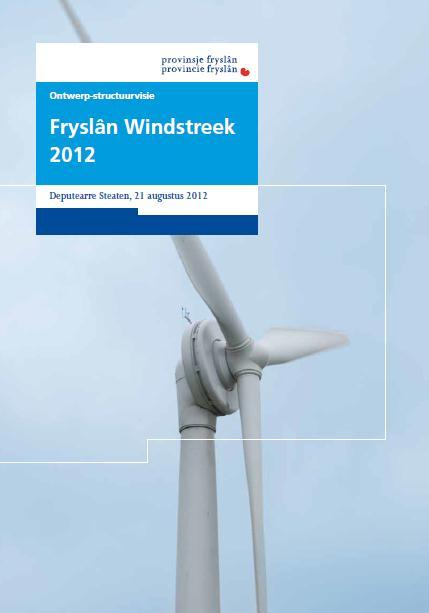 provinsje fryslân
provincie fryslân

Ontwerp-structuurvisie

Fryslân Windstreek 2012

Deputearre Steaten, 21 augustus 2012